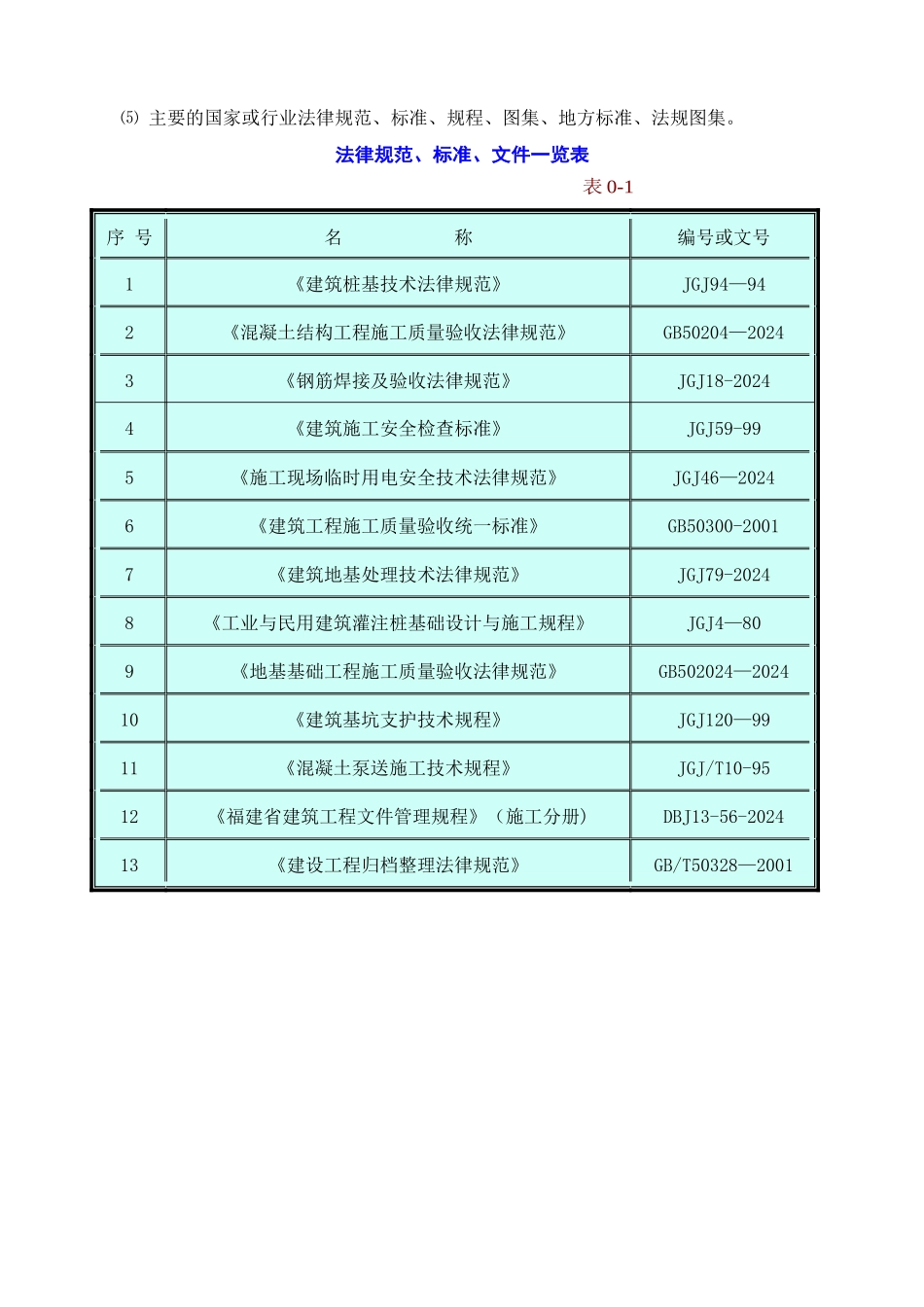 ⑸ 主要的国家或行业法律规范、标准、规程、图集、地方标准、法规图集。

法律规范、标准、文件一览表

表 0-1

| 序 号 | 名 称 | 编号或文号 |
|---|---|---|
| 1 | 《建筑桩基技术法律规范》 | JGJ94—94 |
| 2 | 《混凝土结构工程施工质量验收法律规范》 | GB50204—2024 |
| 3 | 《钢筋焊接及验收法律规范》 | JGJ18-2024 |
| 4 | 《建筑施工安全检查标准》 | JGJ59-99 |
| 5 | 《施工现场临时用电安全技术法律规范》 | JGJ46—2024 |
| 6 | 《建筑工程施工质量验收统一标准》 | GB50300-2001 |
| 7 | 《建筑地基处理技术法律规范》 | JGJ79-2024 |
| 8 | 《工业与民用建筑灌注桩基础设计与施工规程》 | JGJ4—80 |
| 9 | 《地基基础工程施工质量验收法律规范》 | GB502024—2024 |
| 10 | 《建筑基坑支护技术规程》 | JGJ120—99 |
| 11 | 《混凝土泵送施工技术规程》 | JGJ/T10-95 |
| 12 | 《福建省建筑工程文件管理规程》（施工分册） | DBJ13-56-2024 |
| 13 | 《建设工程归档整理法律规范》 | GB/T50328—2001 |